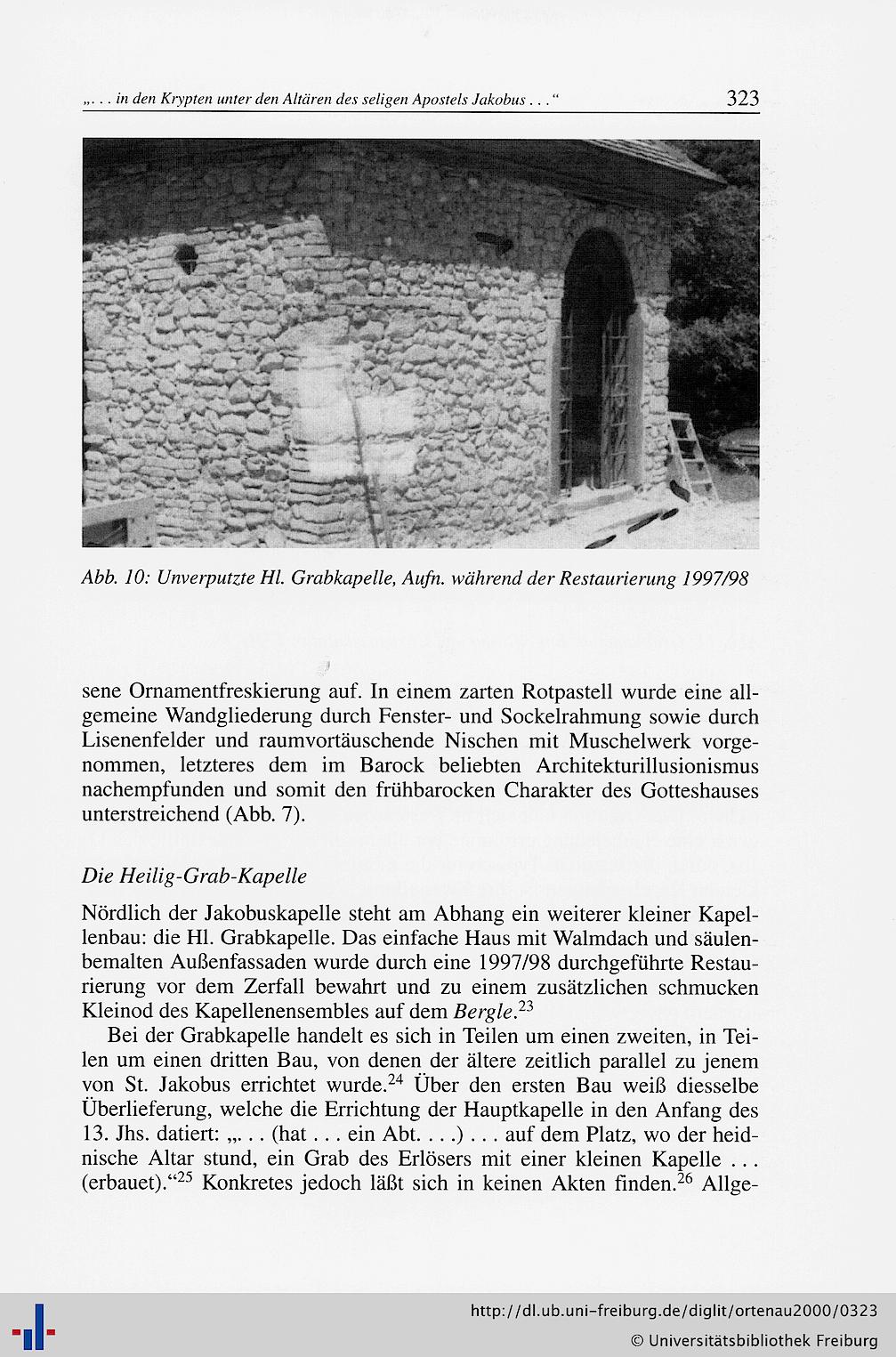 „. . . in den Krypten unter den Altären des seligen Apostels Jakobus . . .“ 323

Abb. 10: Unverputzte Hl. Grabkapelle, Aufn. während der Restaurierung 1997/98

sene Ornamentfreskierung auf. In einem zarten Rotpastell wurde eine allgemeine Wandgliederung durch Fenster- und Sockelrahmung sowie durch Lisenenfelder und raumvortäuschende Nischen mit Muschelwerk vorgenommen, letzteres dem im Barock beliebten Architekturillusionismus nachempfunden und somit den frühbarocken Charakter des Gotteshauses unterstreichend (Abb. 7).

Die Heilig-Grab-Kapelle

Nördlich der Jakobuskapelle steht am Abhang ein weiterer kleiner Kapellenbau: die Hl. Grabkapelle. Das einfache Haus mit Walmdach und säulenbemalten Außenfassaden wurde durch eine 1997/98 durchgeführte Restaurierung vor dem Zerfall bewahrt und zu einem zusätzlichen schmucken Kleinod des Kapellenensembles auf dem Bergle.$^{23}$

Bei der Grabkapelle handelt es sich in Teilen um einen zweiten, in Teilen um einen dritten Bau, von denen der ältere zeitlich parallel zu jenem von St. Jakobus errichtet wurde.$^{24}$ Über den ersten Bau weiß diesselbe Überlieferung, welche die Errichtung der Hauptkapelle in den Anfang des 13. Jhs. datiert: „. . . (hat . . . ein Abt. . . .) . . . auf dem Platz, wo der heidnische Altar stund, ein Grab des Erlösers mit einer kleinen Kapelle . . . (erbauet).“$^{25}$ Konkretes jedoch läßt sich in keinen Akten finden.$^{26}$ Allge-

http://dl.ub.uni-freiburg.de/diglit/ortenau2000/0323
© Universitätsbibliothek Freiburg